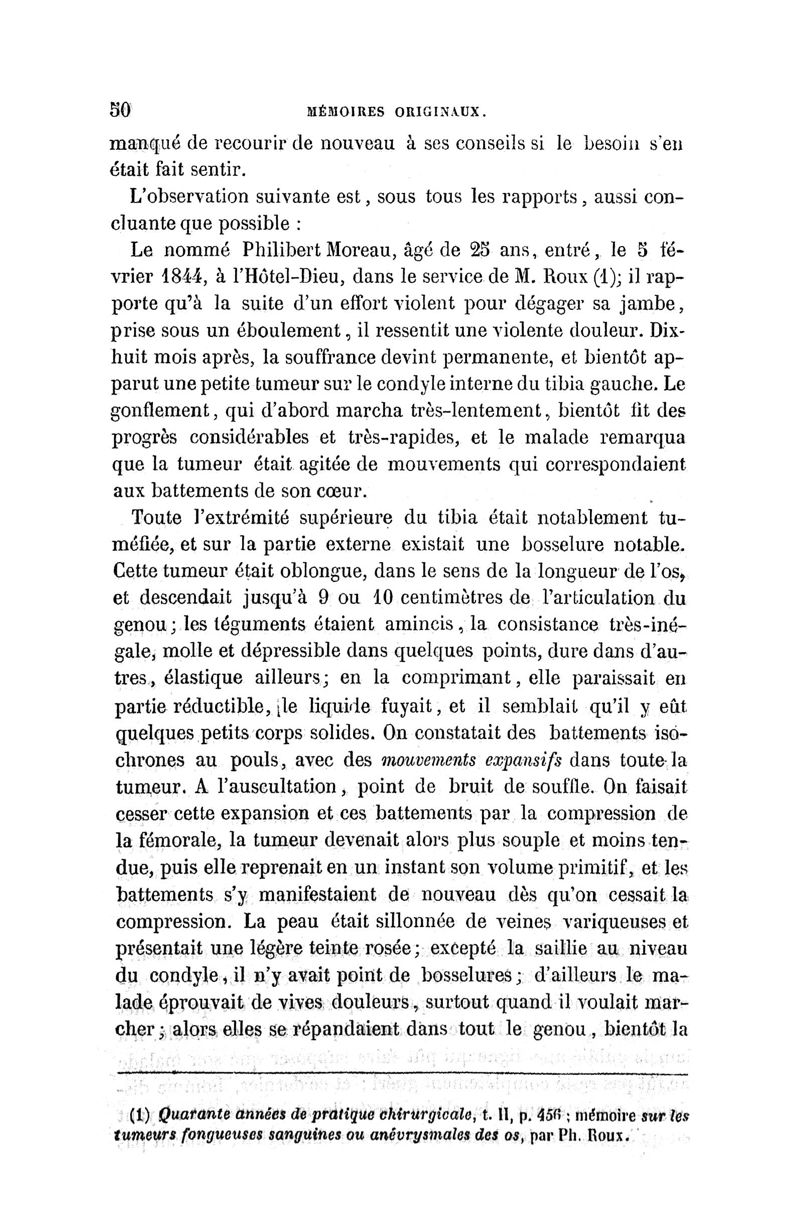 50 MÉMOIRES ORIGINAUX.

manqué de recourir de nouveau à ses conseils si le besoin s'en était fait sentir.

L'observation suivante est, sous tous les rapports, aussi concluante que possible :

Le nommé Philibert Moreau, âgé de 25 ans, entré, le 5 février 1844, à l'Hôtel-Dieu, dans le service de M. Roux (1); il rapporte qu'à la suite d'un effort violent pour dégager sa jambe, prise sous un éboulement, il ressentit une violente douleur. Dix-huit mois après, la souffrance devint permanente, et bientôt apparut une petite tumeur sur le condyle interne du tibia gauche. Le gonflement, qui d'abord marcha très-lentement, bientôt fit des progrès considérables et très-rapides, et le malade remarqua que la tumeur était agitée de mouvements qui correspondaient aux battements de son cœur.

Toute l'extrémité supérieure du tibia était notablement tuméfiée, et sur la partie externe existait une bosselure notable. Cette tumeur était oblongue, dans le sens de la longueur de l'os, et descendait jusqu'à 9 ou 10 centimètres de l'articulation du genou; les téguments étaient amincis, la consistance très-inégale, molle et dépressible dans quelques points, dure dans d'autres, élastique ailleurs; en la comprimant, elle paraissait en partie réductible, le liquide fuyait, et il semblait qu'il y eût quelques petits corps solides. On constatait des battements isochrones au pouls, avec des mouvements expansifs dans toute la tumeur. A l'auscultation, point de bruit de souffle. On faisait cesser cette expansion et ces battements par la compression de la fémorale, la tumeur devenait alors plus souple et moins tendue, puis elle reprenait en un instant son volume primitif, et les battements s'y manifestaient de nouveau dès qu'on cessait la compression. La peau était sillonnée de veines variqueuses et présentait une légère teinte rosée; excepté la saillie au niveau du condyle, il n'y avait point de bosselures; d'ailleurs le malade éprouvait de vives douleurs, surtout quand il voulait marcher; alors elles se répandaient dans tout le genou, bientôt la

(1) Quarante années de pratique chirurgicale, t. II, p. 456; mémoire sur les tumeurs fongueuses sanguines ou anévrysmales des os, par Ph. Roux.